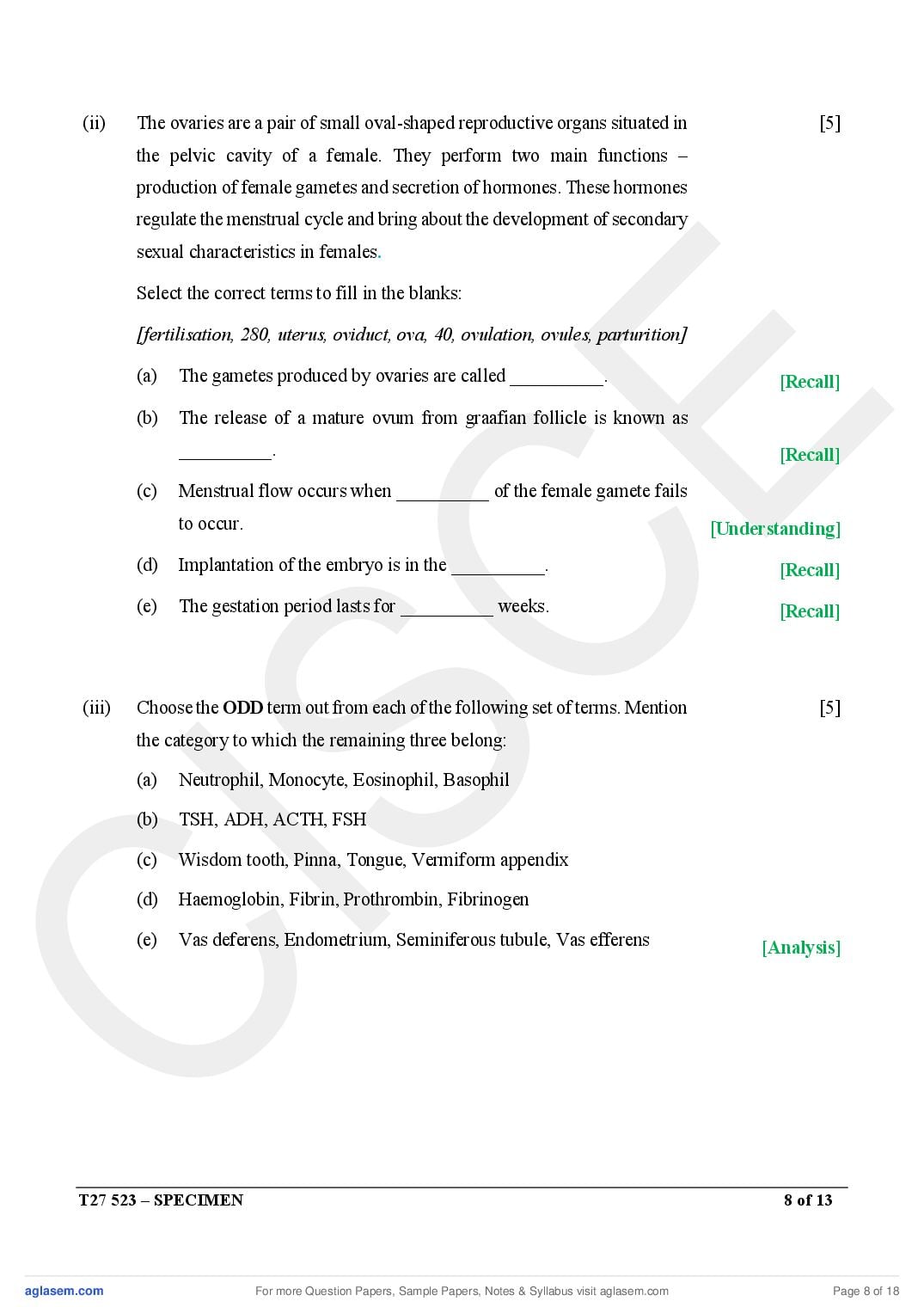 (ii) The ovaries are a pair of small oval-shaped reproductive organs situated in the pelvic cavity of a female. They perform two main functions – production of female gametes and secretion of hormones. These hormones regulate the menstrual cycle and bring about the development of secondary sexual characteristics in females. [5]

Select the correct terms to fill in the blanks:

[fertilisation, 280, uterus, oviduct, ova, 40, ovulation, ovules, parturition]

(a) The gametes produced by ovaries are called __________. [Recall]

(b) The release of a mature ovum from graafian follicle is known as __________. [Recall]

(c) Menstrual flow occurs when __________ of the female gamete fails to occur. [Understanding]

(d) Implantation of the embryo is in the __________. [Recall]

(e) The gestation period lasts for __________ weeks. [Recall]

(iii) Choose the **ODD** term out from each of the following set of terms. Mention the category to which the remaining three belong: [5]

(a) Neutrophil, Monocyte, Eosinophil, Basophil

(b) TSH, ADH, ACTH, FSH

(c) Wisdom tooth, Pinna, Tongue, Vermiform appendix

(d) Haemoglobin, Fibrin, Prothrombin, Fibrinogen

(e) Vas deferens, Endometrium, Seminiferous tubule, Vas efferens [Analysis]

CISCE

T27 523 – SPECIMEN 8 of 13

aglasem.com For more Question Papers, Sample Papers, Notes & Syllabus visit aglasem.com Page 8 of 18